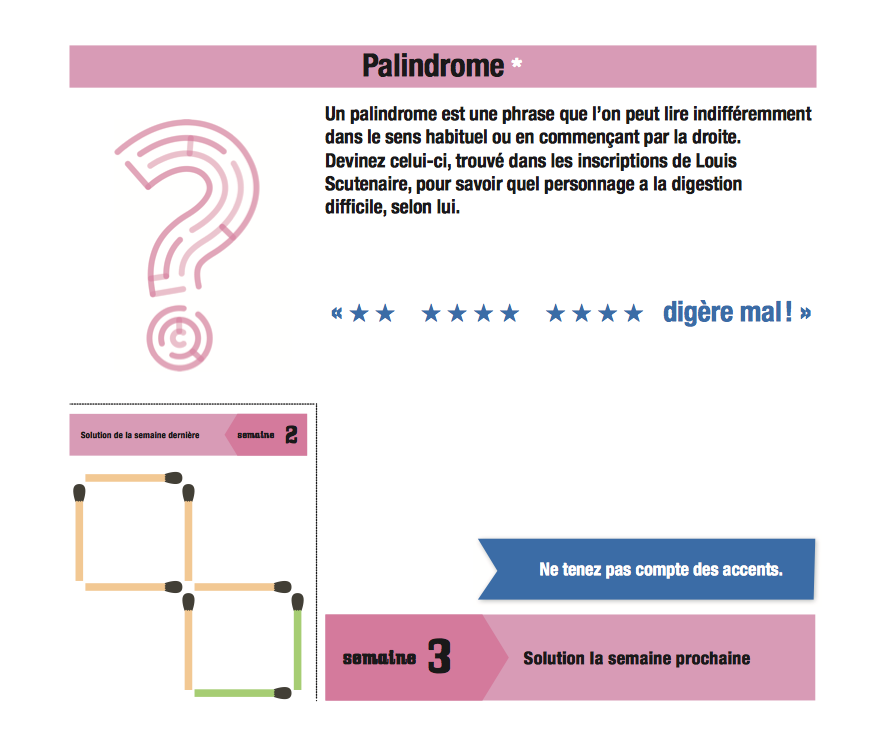 Palindrome *

Un palindrome est une phrase que l'on peut lire indifféremment dans le sens habituel ou en commençant par la droite. Devinez celui-ci, trouvé dans les inscriptions de Louis Scutenaire, pour savoir quel personnage a la digestion difficile, selon lui.

« ★★ ★★★★ ★★★★ digère mal ! »

Solution de la semaine dernière semaine 2

Ne tenez pas compte des accents.

semaine 3 Solution la semaine prochaine